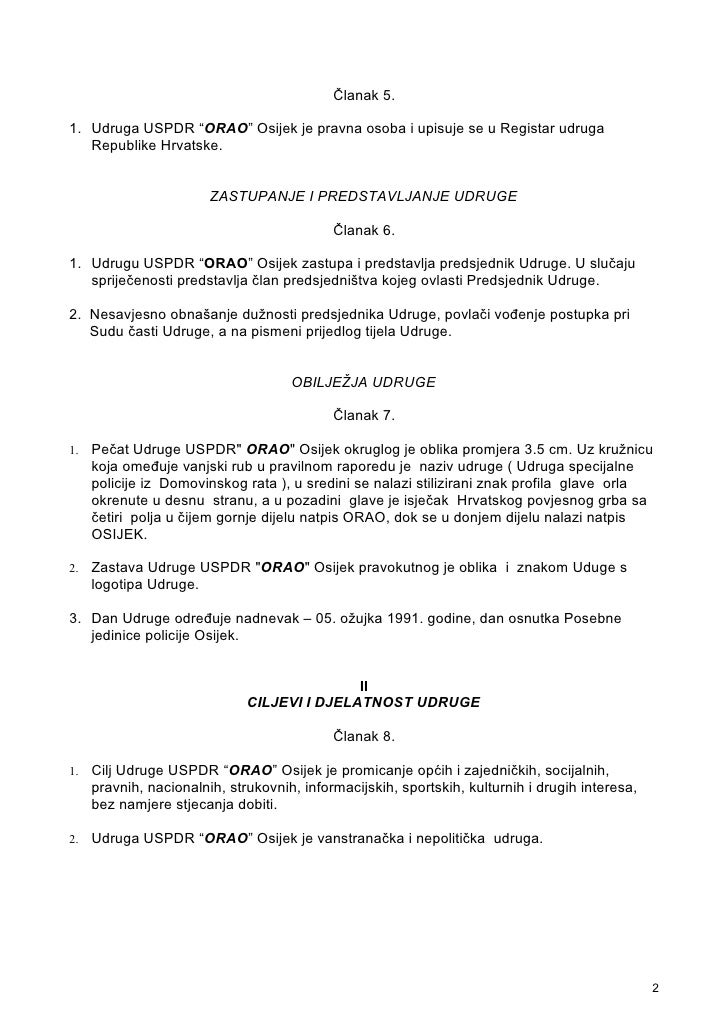 Članak 5.

1. Udruga USPDR “ORAO” Osijek je pravna osoba i upisuje se u Registar udruga Republike Hrvatske.

ZASTUPANJE I PREDSTAVLJANJE UDRUGE

Članak 6.

1. Udrugu USPDR “ORAO” Osijek zastupa i predstavlja predsjednik Udruge. U slučaju spriječenosti predstavlja član predsjedništva kojeg ovlasti Predsjednik Udruge.

2. Nesavjesno obnašanje dužnosti predsjednika Udruge, povlači vođenje postupka pri Sudu časti Udruge, a na pismeni prijedlog tijela Udruge.

OBILJEŽJA UDRUGE

Članak 7.

1. Pečat Udruge USPDR" ORAO" Osijek okruglog je oblika promjera 3.5 cm. Uz kružnicu koja omeđuje vanjski rub u pravilnom raporedu je naziv udruge ( Udruga specijalne policije iz Domovinskog rata ), u sredini se nalazi stilizirani znak profila glave orla okrenute u desnu stranu, a u pozadini glave je isječak Hrvatskog povjesnog grba sa četiri polja u čijem gornje dijelu natpis ORAO, dok se u donjem dijelu nalazi natpis OSIJEK.

2. Zastava Udruge USPDR "ORAO" Osijek pravokutnog je oblika i znakom Uduge s logotipa Udruge.

3. Dan Udruge određuje nadnevak – 05. ožujka 1991. godine, dan osnutka Posebne jedinice policije Osijek.

II
CILJEVI I DJELATNOST UDRUGE

Članak 8.

1. Cilj Udruge USPDR “ORAO” Osijek je promicanje općih i zajedničkih, socijalnih, pravnih, nacionalnih, strukovnih, informacijskih, sportskih, kulturnih i drugih interesa, bez namjere stjecanja dobiti.

2. Udruga USPDR “ORAO” Osijek je vanstranačka i nepolitička udruga.

2